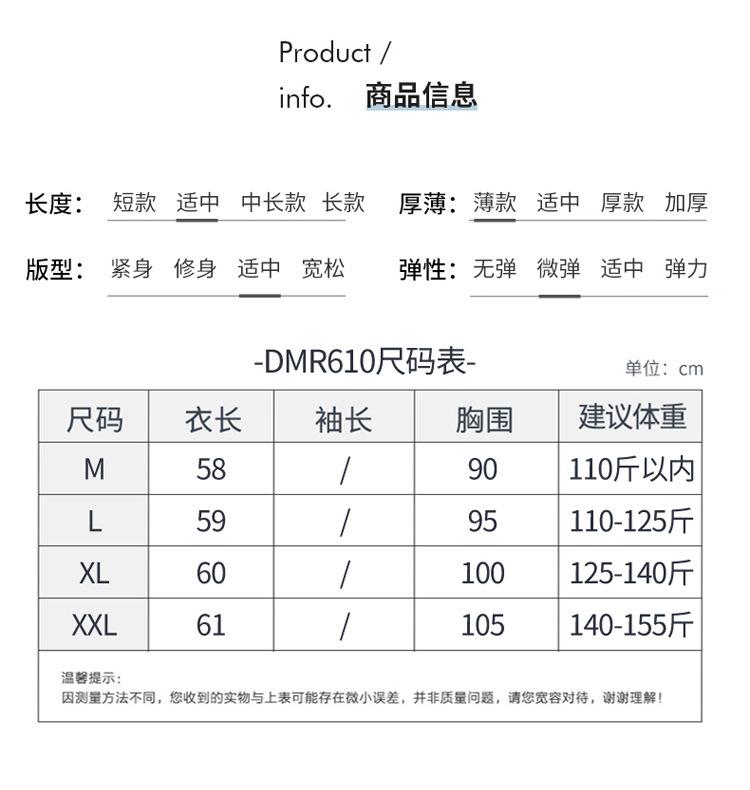 Product /
info. 商品信息

长度： 短款 适中 中长款 长款
厚薄： 薄款 适中 厚款 加厚
版型： 紧身 修身 适中 宽松
弹性： 无弹 微弹 适中 弹力

-DMR610尺码表-
单位：cm

| 尺码 | 衣长 | 袖长 | 胸围 | 建议体重 |
|---|---|---|---|---|
| M | 58 | / | 90 | 110斤以内 |
| L | 59 | / | 95 | 110-125斤 |
| XL | 60 | / | 100 | 125-140斤 |
| XXL | 61 | / | 105 | 140-155斤 |

温馨提示：
因测量方法不同，您收到的实物与上表可能存在微小误差，并非质量问题，请您宽容对待，谢谢理解！